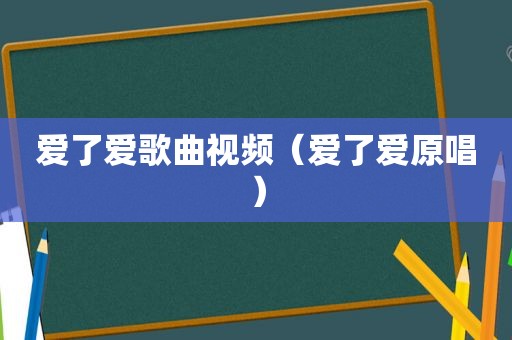 爱了爱歌曲视频（爱了爱原唱）